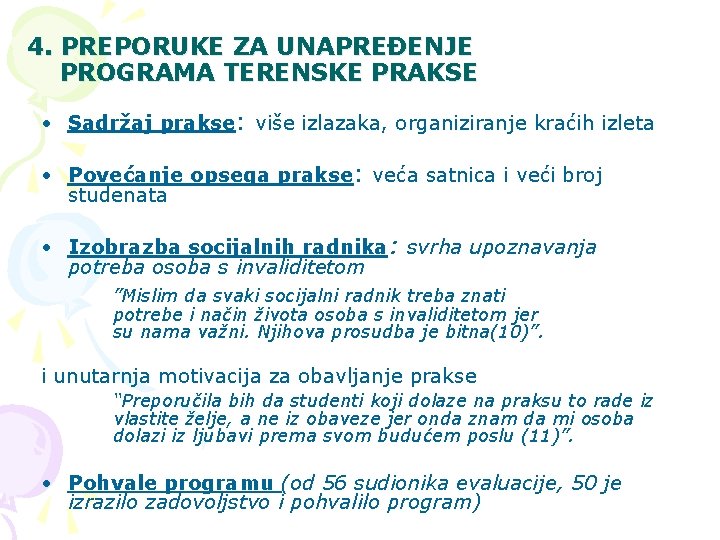 4. PREPORUKE ZA UNAPREĐENJE PROGRAMA TERENSKE PRAKSE

• Sadržaj prakse: više izlazaka, organiziranje kraćih izleta

• Povećanje opsega prakse: veća satnica i veći broj studenata

• Izobrazba socijalnih radnika: svrha upoznavanja potreba osoba s invaliditetom

"Mislim da svaki socijalni radnik treba znati potrebe i način života osoba s invaliditetom jer su nama važni. Njihova prosudba je bitna(10)".

i unutarnja motivacija za obavljanje prakse

"Preporučila bih da studenti koji dolaze na praksu to rade iz vlastite želje, a ne iz obaveze jer onda znam da mi osoba dolazi iz ljubavi prema svom budućem poslu (11)".

• Pohvale programu (od 56 sudionika evaluacije, 50 je izrazilo zadovoljstvo i pohvalilo program)